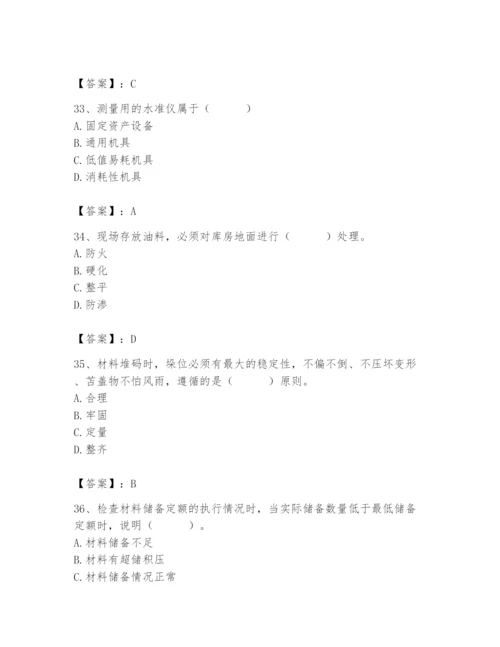 【答案】：C

33、测量用的水准仪属于（　　）
A.固定资产设备
B.通用机具
C.低值易耗机具
D.消耗性机具

【答案】：A

34、现场存放油料，必须对库房地面进行（　　）处理。
A.防火
B.硬化
C.整平
D.防渗

【答案】：D

35、材料堆码时，垛位必须有最大的稳定性，不偏不倒、不压坏变形、苫盖物不怕风雨，遵循的是（　　）原则。
A.合理
B.牢固
C.定量
D.整齐

【答案】：B

36、检查材料储备定额的执行情况时，当实际储备数量低于最低储备定额时，说明（　　）。
A.材料储备不足
B.材料有超储积压
C.材料储备情况正常